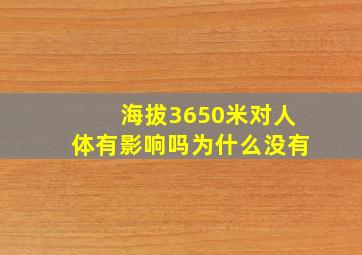 海拔3650米对人体有影响吗为什么没有